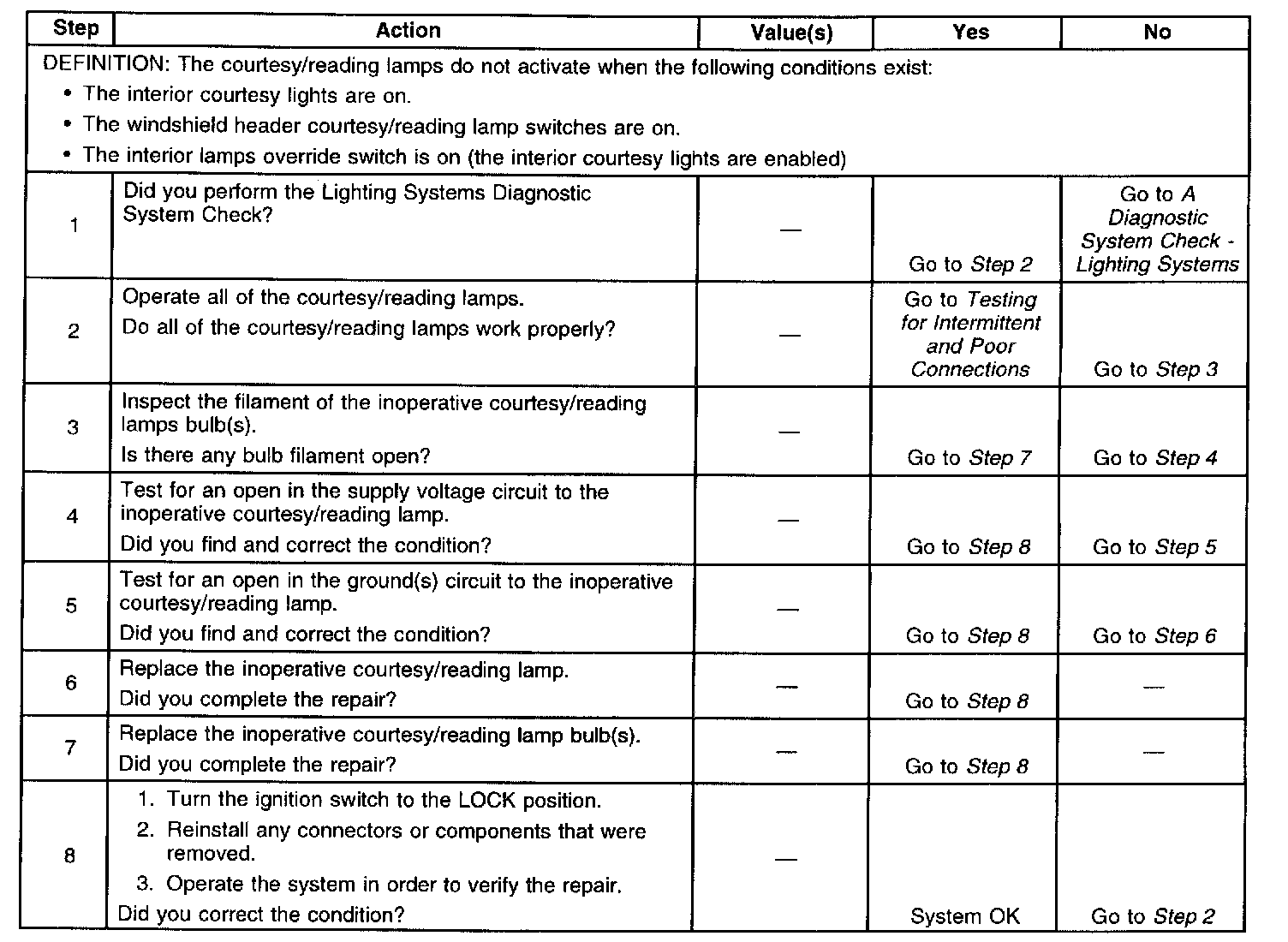 | Step | Action | Value(s) | Yes | No |
|---|---|---|---|---|
| DEFINITION: The courtesy/reading lamps do not activate when the following conditions exist: • The interior courtesy lights are on. • The windshield header courtesy/reading lamp switches are on. • The interior lamps override switch is on (the interior courtesy lights are enabled) | | | | |
| 1 | Did you perform the Lighting Systems Diagnostic System Check? | — | Go to Step 2 | Go to A Diagnostic System Check - Lighting Systems |
| 2 | Operate all of the courtesy/reading lamps. Do all of the courtesy/reading lamps work properly? | — | Go to Testing for Intermittent and Poor Connections | Go to Step 3 |
| 3 | Inspect the filament of the inoperative courtesy/reading lamps bulb(s). Is there any bulb filament open? | — | Go to Step 7 | Go to Step 4 |
| 4 | Test for an open in the supply voltage circuit to the inoperative courtesy/reading lamp. Did you find and correct the condition? | — | Go to Step 8 | Go to Step 5 |
| 5 | Test for an open in the ground(s) circuit to the inoperative courtesy/reading lamp. Did you find and correct the condition? | — | Go to Step 8 | Go to Step 6 |
| 6 | Replace the inoperative courtesy/reading lamp. Did you complete the repair? | — | Go to Step 8 | — |
| 7 | Replace the inoperative courtesy/reading lamp bulb(s). Did you complete the repair? | — | Go to Step 8 | — |
| 8 | 1. Turn the ignition switch to the LOCK position. 2. Reinstall any connectors or components that were removed. 3. Operate the system in order to verify the repair. Did you correct the condition? | — | System OK | Go to Step 2 |